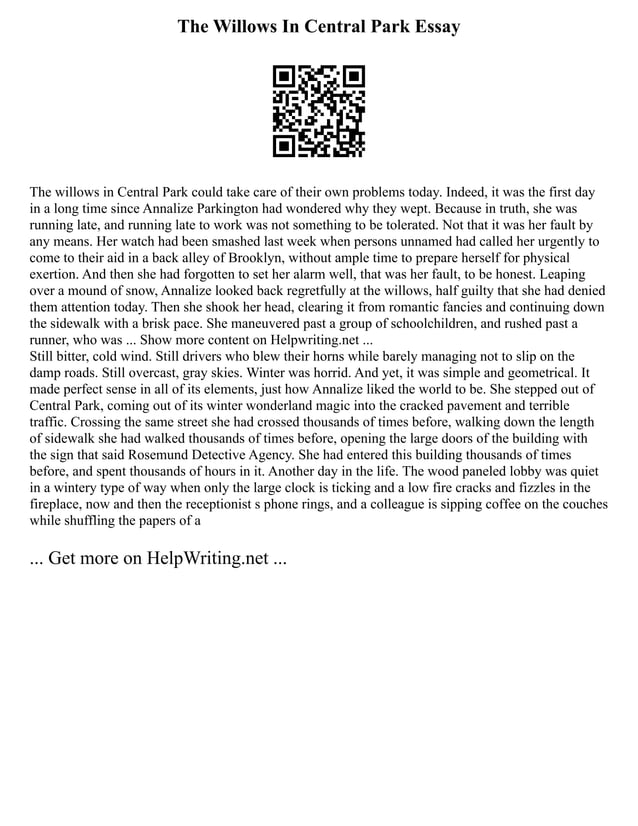 The Willows In Central Park Essay

The willows in Central Park could take care of their own problems today. Indeed, it was the first day in a long time since Annalize Parkington had wondered why they wept. Because in truth, she was running late, and running late to work was not something to be tolerated. Not that it was her fault by any means. Her watch had been smashed last week when persons unnamed had called her urgently to come to their aid in a back alley of Brooklyn, without ample time to prepare herself for physical exertion. And then she had forgotten to set her alarm well, that was her fault, to be honest. Leaping over a mound of snow, Annalize looked back regretfully at the willows, half guilty that she had denied them attention today. Then she shook her head, clearing it from romantic fancies and continuing down the sidewalk with a brisk pace. She maneuvered past a group of schoolchildren, and rushed past a runner, who was ... Show more content on Helpwriting.net ...
Still bitter, cold wind. Still drivers who blew their horns while barely managing not to slip on the damp roads. Still overcast, gray skies. Winter was horrid. And yet, it was simple and geometrical. It made perfect sense in all of its elements, just how Annalize liked the world to be. She stepped out of Central Park, coming out of its winter wonderland magic into the cracked pavement and terrible traffic. Crossing the same street she had crossed thousands of times before, walking down the length of sidewalk she had walked thousands of times before, opening the large doors of the building with the sign that said Rosemund Detective Agency. She had entered this building thousands of times before, and spent thousands of hours in it. Another day in the life. The wood paneled lobby was quiet in a wintery type of way when only the large clock is ticking and a low fire cracks and fizzles in the fireplace, now and then the receptionist s phone rings, and a colleague is sipping coffee on the couches while shuffling the papers of a

... Get more on HelpWriting.net ...